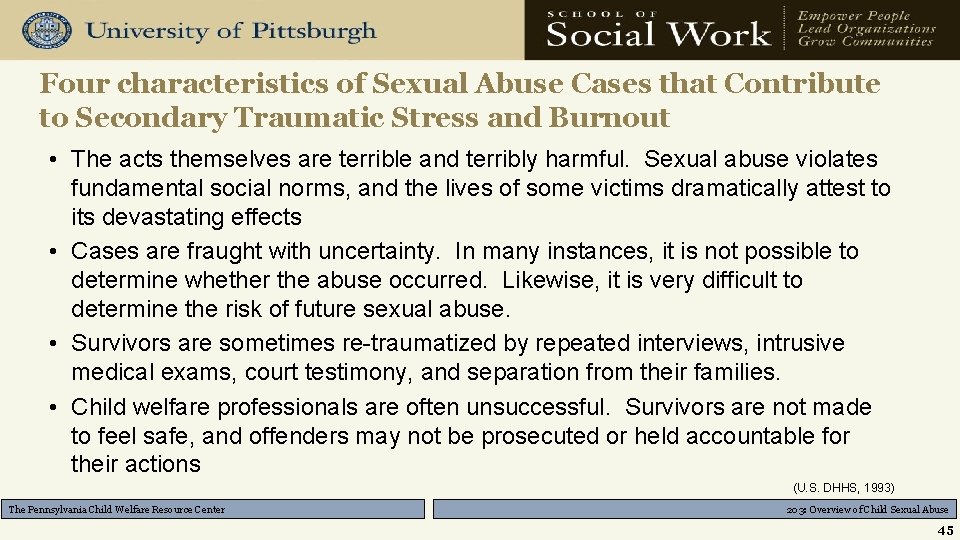 University of Pittsburgh

SCHOOL OF
Social Work

Empower People
Lead Organizations
Grow Communities

Four characteristics of Sexual Abuse Cases that Contribute to Secondary Traumatic Stress and Burnout

• The acts themselves are terrible and terribly harmful. Sexual abuse violates fundamental social norms, and the lives of some victims dramatically attest to its devastating effects
• Cases are fraught with uncertainty. In many instances, it is not possible to determine whether the abuse occurred. Likewise, it is very difficult to determine the risk of future sexual abuse.
• Survivors are sometimes re-traumatized by repeated interviews, intrusive medical exams, court testimony, and separation from their families.
• Child welfare professionals are often unsuccessful. Survivors are not made to feel safe, and offenders may not be prosecuted or held accountable for their actions

(U.S. DHHS, 1993)

The Pennsylvania Child Welfare Resource Center

203: Overview of Child Sexual Abuse

45